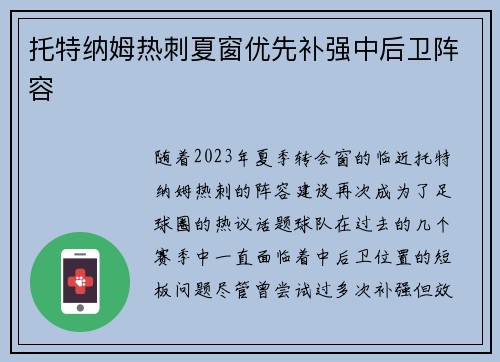 托特纳姆热刺夏窗优先补强中后卫阵容

随着2023年夏季转会窗的临近托特纳姆热刺的阵容建设再次成为了足球圈的热议话题球队在过去的几个赛季中一直面临着中后卫位置的短板问题尽管曾尝试过多次补强但效